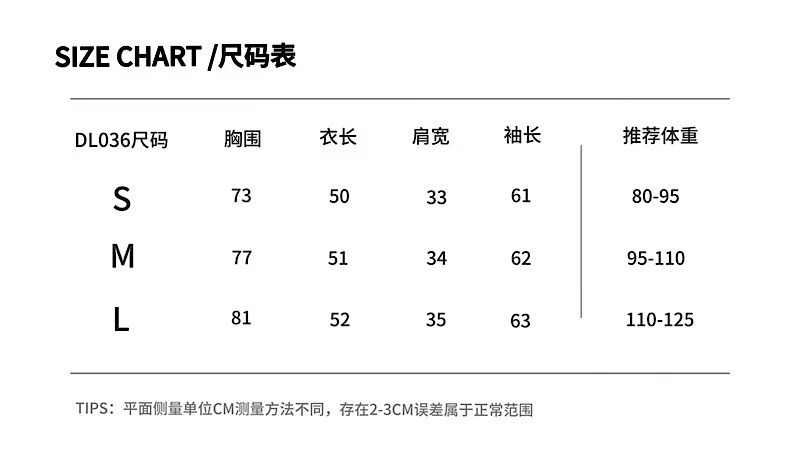 SIZE CHART /尺码表

| DL036尺码 | 胸围 | 衣长 | 肩宽 | 袖长 | 推荐体重 |
|---|---|---|---|---|---|
| S | 73 | 50 | 33 | 61 | 80-95 |
| M | 77 | 51 | 34 | 62 | 95-110 |
| L | 81 | 52 | 35 | 63 | 110-125 |

TIPS：平面侧量单位CM测量方法不同，存在2-3CM误差属于正常范围